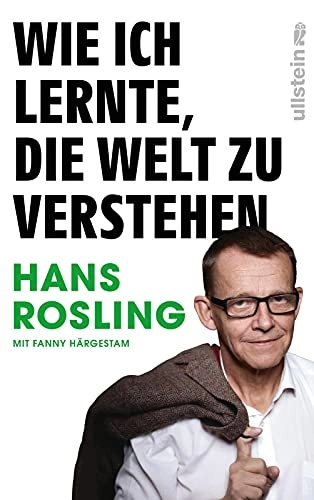 WIE ICH LERNTE, DIE WELT ZU VERSTEHEN

ullstein

HANS ROSLING

MIT FANNY HÄRGESTAM